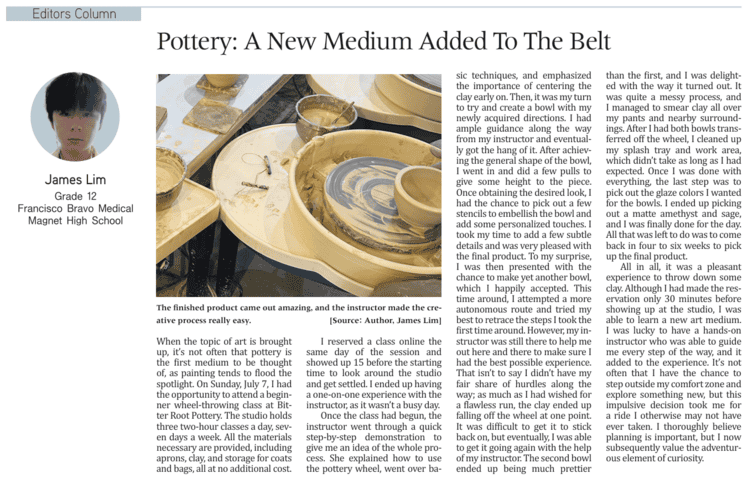 Editors Column

Pottery: A New Medium Added To The Belt

James Lim
Grade 12
Francisco Bravo Medical
Magnet High School

The finished product came out amazing, and the instructor made the creative process really easy. [Source: Author, James Lim]

When the topic of art is brought up, it's not often that pottery is the first medium to be thought of, as painting tends to flood the spotlight. On Sunday, July 7, I had the opportunity to attend a beginner wheel-throwing class at Bitter Root Pottery. The studio holds three two-hour classes a day, seven days a week. All the materials necessary are provided, including aprons, clay, and storage for coats and bags, all at no additional cost.

I reserved a class online the same day of the session and showed up 15 before the starting time to look around the studio and get settled. I ended up having a one-on-one experience with the instructor, as it wasn't a busy day.

Once the class had begun, the instructor went through a quick step-by-step demonstration to give me an idea of the whole process. She explained how to use the pottery wheel, went over basic techniques, and emphasized the importance of centering the clay early on. Then, it was my turn to try and create a bowl with my newly acquired directions. I had ample guidance along the way from my instructor and eventually got the hang of it. After achieving the general shape of the bowl, I went in and did a few pulls to give some height to the piece. Once obtaining the desired look, I had the chance to pick out a few stencils to embellish the bowl and add some personalized touches. I took my time to add a few subtle details and was very pleased with the final product. To my surprise, I was then presented with the chance to make yet another bowl, which I happily accepted. This time around, I attempted a more autonomous route and tried my best to retrace the steps I took the first time around. However, my instructor was still there to help me out here and there to make sure I had the best possible experience. That isn't to say I didn't have my fair share of hurdles along the way; as much as I had wished for a flawless run, the clay ended up falling off the wheel at one point. It was difficult to get it to stick back on, but eventually, I was able to get it going again with the help of my instructor. The second bowl ended up being much prettier than the first, and I was delighted with the way it turned out. It was quite a messy process, and I managed to smear clay all over my pants and nearby surroundings. After I had both bowls transferred off the wheel, I cleaned up my splash tray and work area, which didn't take as long as I had expected. Once I was done with everything, the last step was to pick out the glaze colors I wanted for the bowls. I ended up picking out a matte amethyst and sage, and I was finally done for the day. All that was left to do was to come back in four to six weeks to pick up the final product.

All in all, it was a pleasant experience to throw down some clay. Although I had made the reservation only 30 minutes before showing up at the studio, I was able to learn a new art medium. I was lucky to have a hands-on instructor who was able to guide me every step of the way, and it added to the experience. It's not often that I have the chance to step outside my comfort zone and explore something new, but this impulsive decision took me for a ride I otherwise may not have ever taken. I thoroughly believe planning is important, but I now subsequently value the adventurous element of curiosity.